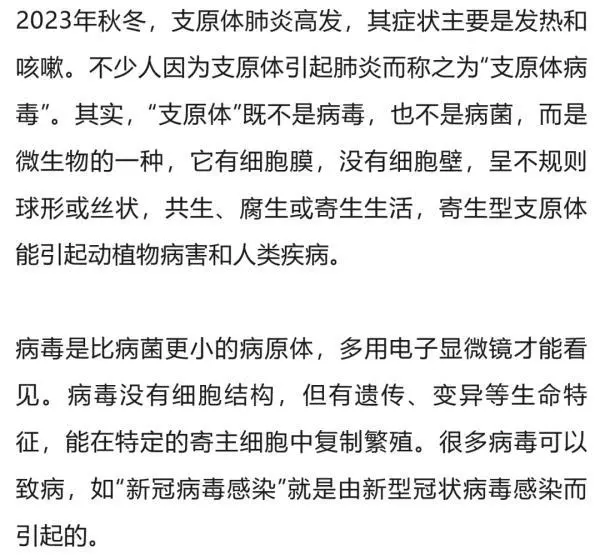 2023年秋冬，支原体肺炎高发，其症状主要是发热和咳嗽。不少人因为支原体引起肺炎而称之为“支原体病毒”。其实，“支原体”既不是病毒，也不是病菌，而是微生物的一种，它有细胞膜，没有细胞壁，呈不规则球形或丝状，共生、腐生或寄生生活，寄生型支原体能引起动植物病害和人类疾病。

病毒是比病菌更小的病原体，多用电子显微镜才能看见。病毒没有细胞结构，但有遗传、变异等生命特征，能在特定的寄主细胞中复制繁殖。很多病毒可以致病，如“新冠病毒感染”就是由新型冠状病毒感染而引起的。